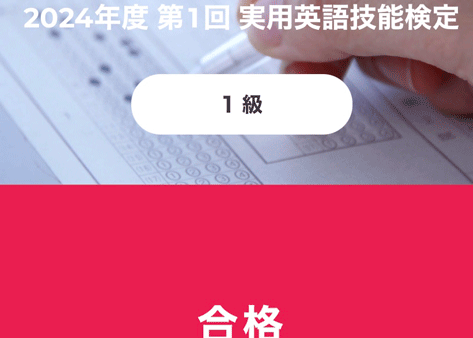 2024年度 第1回 実用英語技能検定

1 級

合格